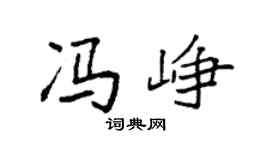 冯峥

词典网